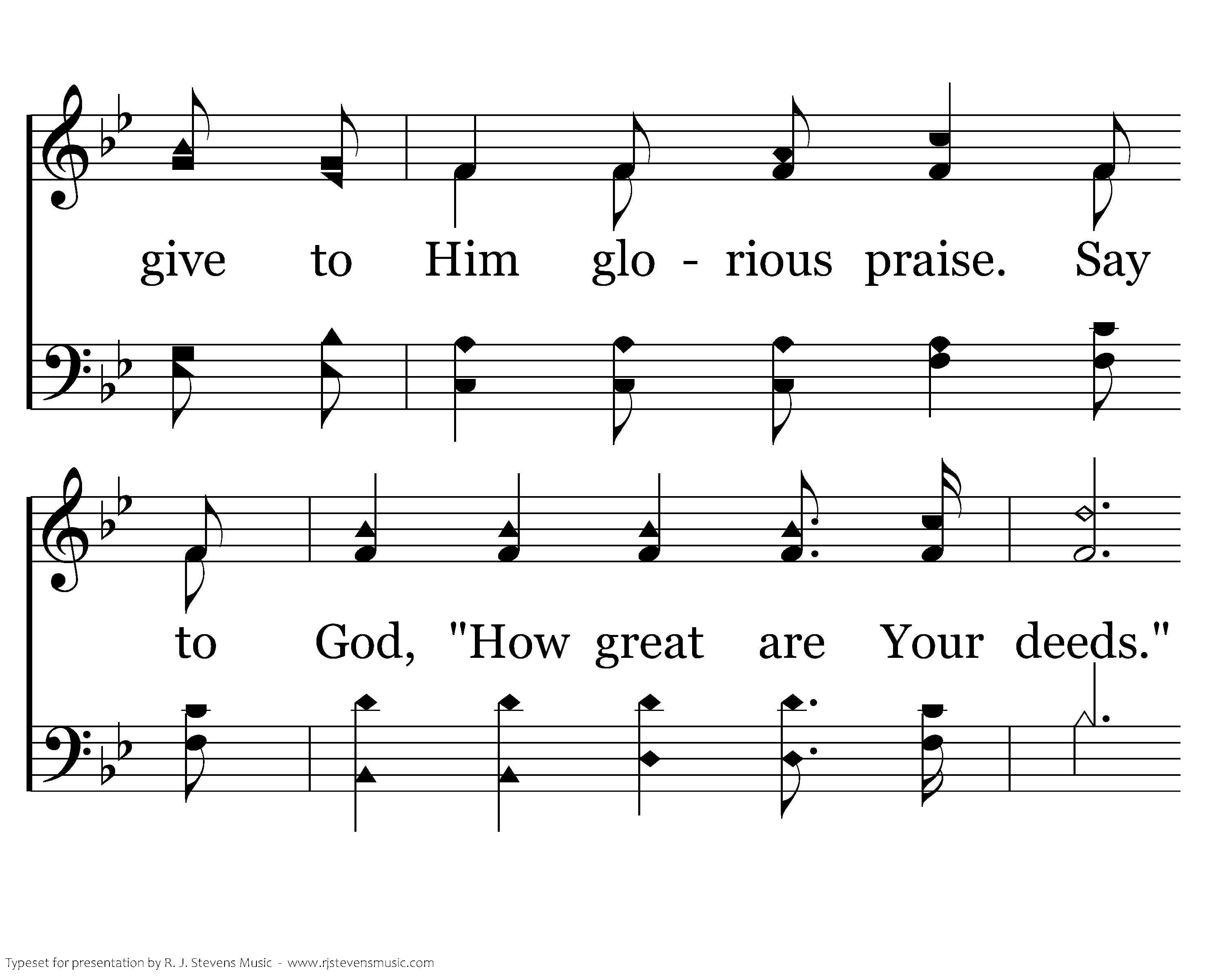 give to Him glo - rious praise. Say

to God, "How great are Your deeds."

Typeset for presentation by R. J. Stevens Music - www.rjstevensmusic.com